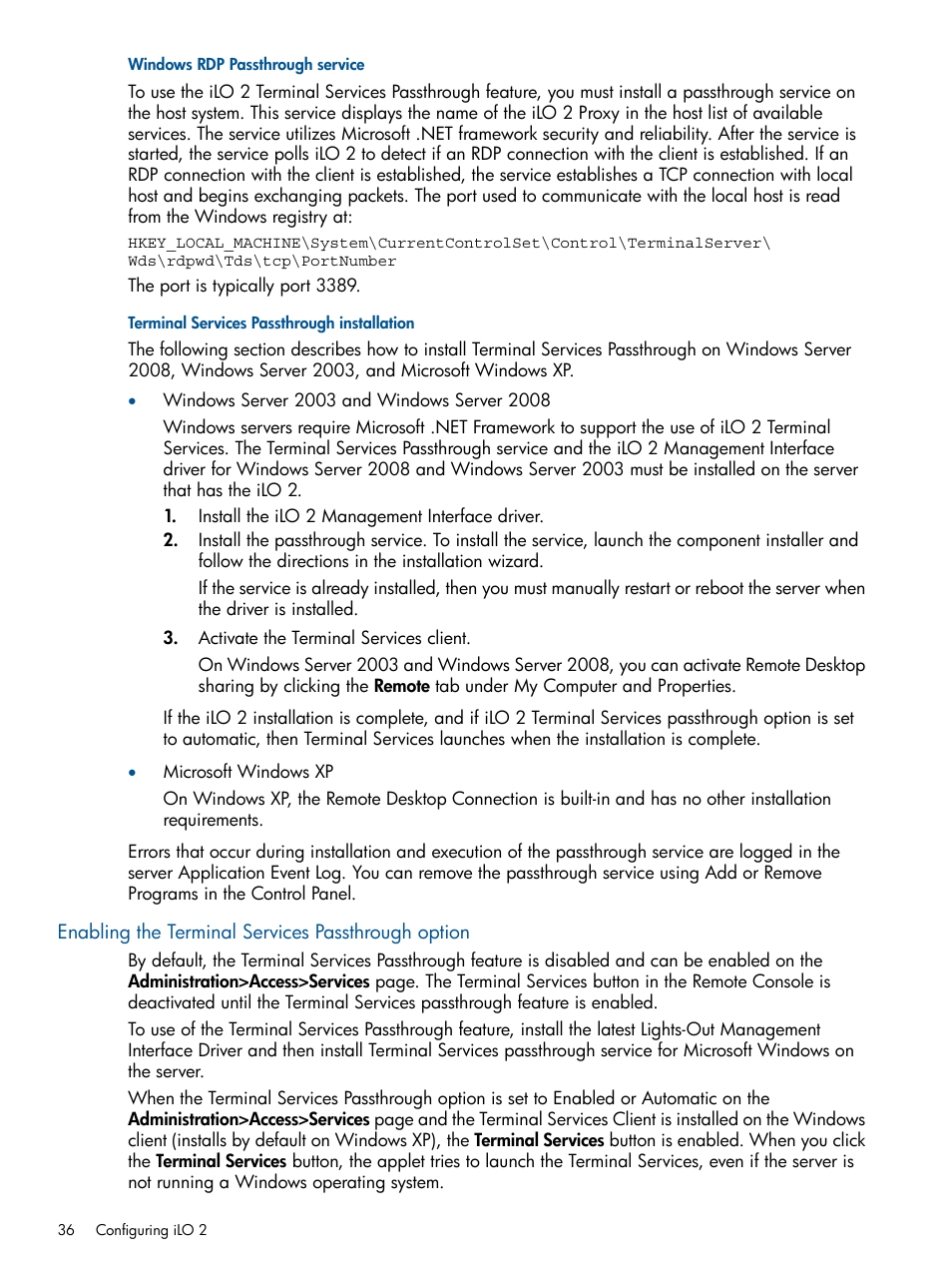 Windows RDP Passthrough service

To use the iLO 2 Terminal Services Passthrough feature, you must install a passthrough service on the host system. This service displays the name of the iLO 2 Proxy in the host list of available services. The service utilizes Microsoft .NET framework security and reliability. After the service is started, the service polls iLO 2 to detect if an RDP connection with the client is established. If an RDP connection with the client is established, the service establishes a TCP connection with local host and begins exchanging packets. The port used to communicate with the local host is read from the Windows registry at:

HKEY_LOCAL_MACHINE\System\CurrentControlSet\Control\TerminalServer\Wds\rdpwd\Tds\tcp\PortNumber

The port is typically port 3389.

Terminal Services Passthrough installation

The following section describes how to install Terminal Services Passthrough on Windows Server 2008, Windows Server 2003, and Microsoft Windows XP.

• Windows Server 2003 and Windows Server 2008

Windows servers require Microsoft .NET Framework to support the use of iLO 2 Terminal Services. The Terminal Services Passthrough service and the iLO 2 Management Interface driver for Windows Server 2008 and Windows Server 2003 must be installed on the server that has the iLO 2.

1. Install the iLO 2 Management Interface driver.
2. Install the passthrough service. To install the service, launch the component installer and follow the directions in the installation wizard.

If the service is already installed, then you must manually restart or reboot the server when the driver is installed.

3. Activate the Terminal Services client.

On Windows Server 2003 and Windows Server 2008, you can activate Remote Desktop sharing by clicking the Remote tab under My Computer and Properties.

If the iLO 2 installation is complete, and if iLO 2 Terminal Services passthrough option is set to automatic, then Terminal Services launches when the installation is complete.

• Microsoft Windows XP

On Windows XP, the Remote Desktop Connection is built-in and has no other installation requirements.

Errors that occur during installation and execution of the passthrough service are logged in the server Application Event Log. You can remove the passthrough service using Add or Remove Programs in the Control Panel.

Enabling the Terminal Services Passthrough option

By default, the Terminal Services Passthrough feature is disabled and can be enabled on the Administration>Access>Services page. The Terminal Services button in the Remote Console is deactivated until the Terminal Services passthrough feature is enabled.

To use of the Terminal Services Passthrough feature, install the latest Lights-Out Management Interface Driver and then install Terminal Services passthrough service for Microsoft Windows on the server.

When the Terminal Services Passthrough option is set to Enabled or Automatic on the Administration>Access>Services page and the Terminal Services Client is installed on the Windows client (installs by default on Windows XP), the Terminal Services button is enabled. When you click the Terminal Services button, the applet tries to launch the Terminal Services, even if the server is not running a Windows operating system.

36 Configuring iLO 2